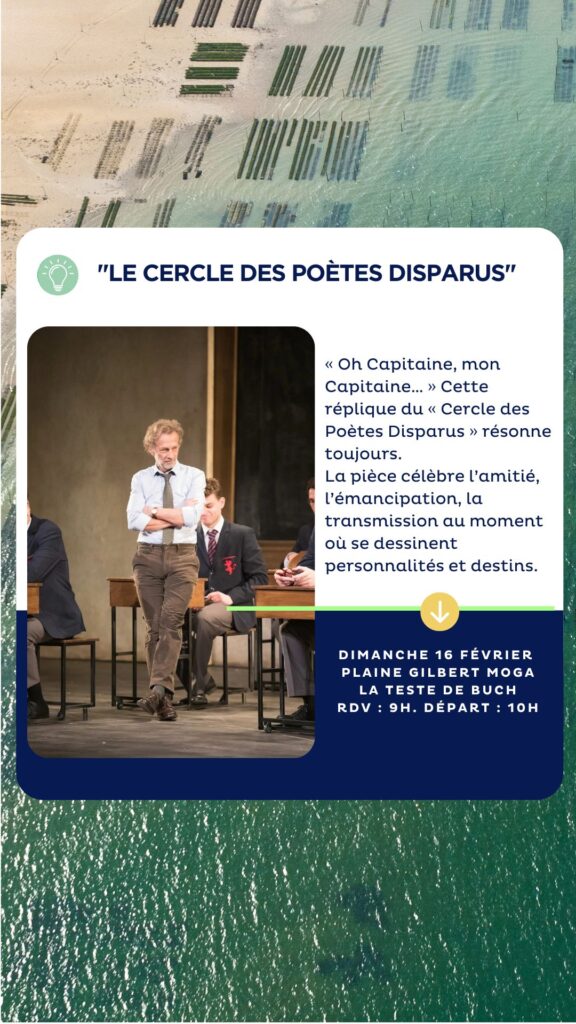 "LE CERCLE DES POÈTES DISPARUS"

« Oh Capitaine, mon Capitaine... » Cette réplique du « Cercle des Poètes Disparus » résonne toujours.
La pièce célèbre l'amitié, l'émancipation, la transmission au moment où se dessinent personnalités et destins.

DIMANCHE 16 FÉVRIER
PLAINE GILBERT MOGA
LA TESTE DE BUCH
RDV : 9H. DÉPART : 10H